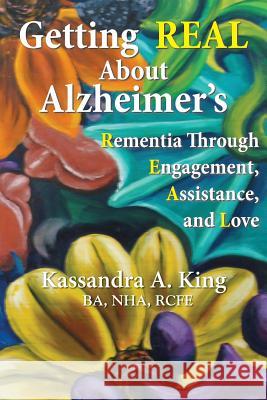 Getting REAL About Alzheimer's

Rementia Through Engagement, Assistance, and Love

Kassandra A. King
BA, NHA, RCFE

Kraina Książek